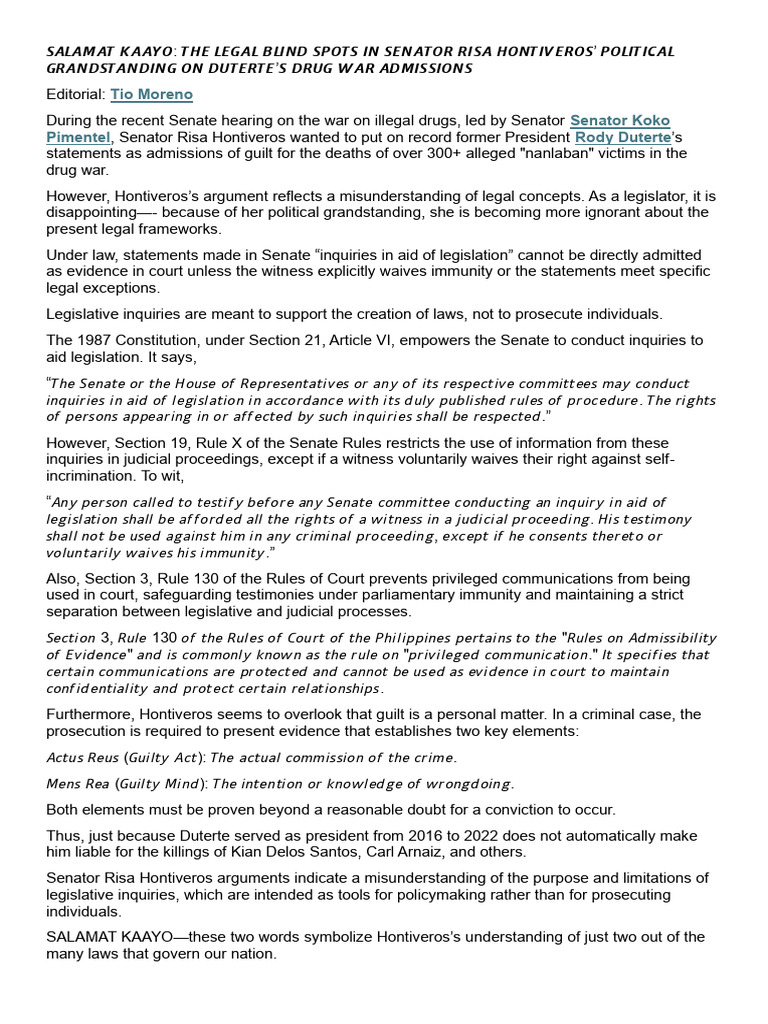 SALAMAT KAAYO: THE LEGAL BLIND SPOTS IN SENATOR RISA HONTIVEROS' POLITICAL GRANDSTANDING ON DUTERTE'S DRUG WAR ADMISSIONS

Editorial: Tio Moreno

During the recent Senate hearing on the war on illegal drugs, led by Senator Senator Koko Pimentel, Senator Risa Hontiveros wanted to put on record former President Rody Duterte's statements as admissions of guilt for the deaths of over 300+ alleged "nanlaban" victims in the drug war.

However, Hontiveros's argument reflects a misunderstanding of legal concepts. As a legislator, it is disappointing—- because of her political grandstanding, she is becoming more ignorant about the present legal frameworks.

Under law, statements made in Senate "inquiries in aid of legislation" cannot be directly admitted as evidence in court unless the witness explicitly waives immunity or the statements meet specific legal exceptions.

Legislative inquiries are meant to support the creation of laws, not to prosecute individuals.

The 1987 Constitution, under Section 21, Article VI, empowers the Senate to conduct inquiries to aid legislation. It says,

"The Senate or the House of Representatives or any of its respective committees may conduct inquiries in aid of legislation in accordance with its duly published rules of procedure. The rights of persons appearing in or affected by such inquiries shall be respected."

However, Section 19, Rule X of the Senate Rules restricts the use of information from these inquiries in judicial proceedings, except if a witness voluntarily waives their right against self-incrimination. To wit,

"Any person called to testify before any Senate committee conducting an inquiry in aid of legislation shall be afforded all the rights of a witness in a judicial proceeding. His testimony shall not be used against him in any criminal proceeding, except if he consents thereto or voluntarily waives his immunity."

Also, Section 3, Rule 130 of the Rules of Court prevents privileged communications from being used in court, safeguarding testimonies under parliamentary immunity and maintaining a strict separation between legislative and judicial processes.

Section 3, Rule 130 of the Rules of Court of the Philippines pertains to the "Rules on Admissibility of Evidence" and is commonly known as the rule on "privileged communication." It specifies that certain communications are protected and cannot be used as evidence in court to maintain confidentiality and protect certain relationships.

Furthermore, Hontiveros seems to overlook that guilt is a personal matter. In a criminal case, the prosecution is required to present evidence that establishes two key elements:

Actus Reus (Guilty Act): The actual commission of the crime.

Mens Rea (Guilty Mind): The intention or knowledge of wrongdoing.

Both elements must be proven beyond a reasonable doubt for a conviction to occur.

Thus, just because Duterte served as president from 2016 to 2022 does not automatically make him liable for the killings of Kian Delos Santos, Carl Arnaiz, and others.

Senator Risa Hontiveros arguments indicate a misunderstanding of the purpose and limitations of legislative inquiries, which are intended as tools for policymaking rather than for prosecuting individuals.

SALAMAT KAAYO—these two words symbolize Hontiveros's understanding of just two out of the many laws that govern our nation.